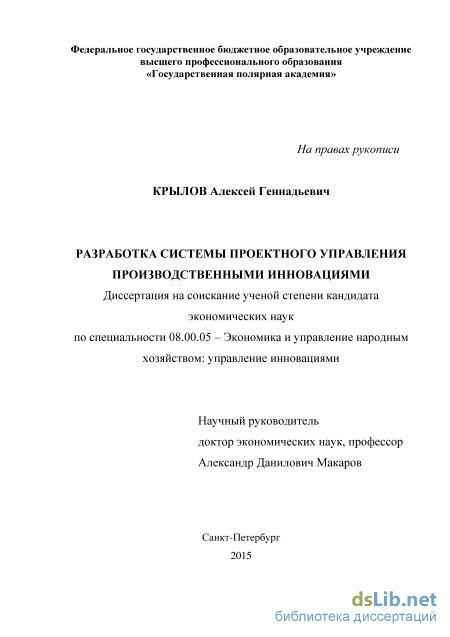 Федеральное государственное бюджетное образовательное учреждение высшего профессионального образования «Государственная полярная академия»

На правах рукописи

КРЫЛОВ Алексей Геннадьевич

РАЗРАБОТКА СИСТЕМЫ ПРОЕКТНОГО УПРАВЛЕНИЯ ПРОИЗВОДСТВЕННЫМИ ИННОВАЦИЯМИ

Диссертация на соискание ученой степени кандидата экономических наук по специальности 08.00.05 – Экономика и управление народным хозяйством: управление инновациями

Научный руководитель
доктор экономических наук, профессор
Александр Данилович Макаров

Санкт-Петербург
2015

dsLib.net
библиотека диссертаций